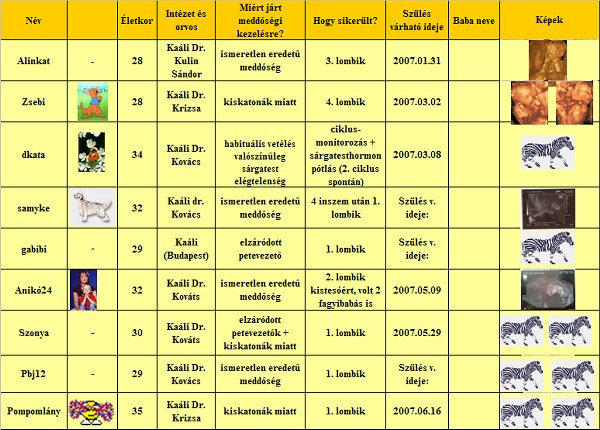 | Név | | Életkor | Intézet és orvos | Miért járt meddőségi kezelésre? | Hogy sikerült? | Szülés várható ideje | Baba neve | Képek |
|---|---|---|---|---|---|---|---|---|
| Alinkat | - | 28 | Kaáli Dr. Kulin Sándor | ismeretlen eredetű meddőség | 3. lombik | 2007.01.31 | | |
| Zsebi | | 28 | Kaáli Dr. Krizsa | kiskatonák miatt | 4. lombik | 2007.03.02 | | |
| dkata | | 34 | Kaáli Dr. Kovács | habituális vetélés valószínűleg sárgatest elégtelenség | ciklus-monitorozás + sárgatesthormon pótlás (2. ciklus spontán) | 2007.03.08 | | |
| samyke | | 32 | Kaáli dr. Kovács | ismeretlen eredetű meddőség | 4 inszem után 1. lombik | Szülés v. ideje: | | |
| gabibi | - | 29 | Kaáli (Budapest) | elzáródott petevezető | 1. lombik | Szülés v. ideje: | | |
| Anikó24 | | 32 | Kaáli Dr. Kováts | ismeretlen eredetű meddőség | 2. lombik kistesóért, volt 2 fagyibabás is | 2007.05.09 | | |
| Szonya | - | 30 | Kaáli Dr. Kováts | elzáródott petevezetők + kiskatonák miatt | 1. lombik | 2007.05.29 | | |
| Pbj12 | - | 29 | Kaáli Dr. Kovács | ismeretlen eredetű meddőség | 1. lombik | Szülés v. ideje: | | |
| Pompomlány | | 35 | Kaáli Dr. Krizsa | kiskatonák miatt | 1. lombik | 2007.06.16 | | |